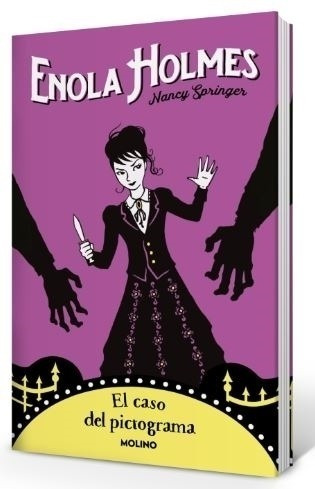 ENOLA HOLMES
Nancy Springer

El caso del pictograma
MOLINO